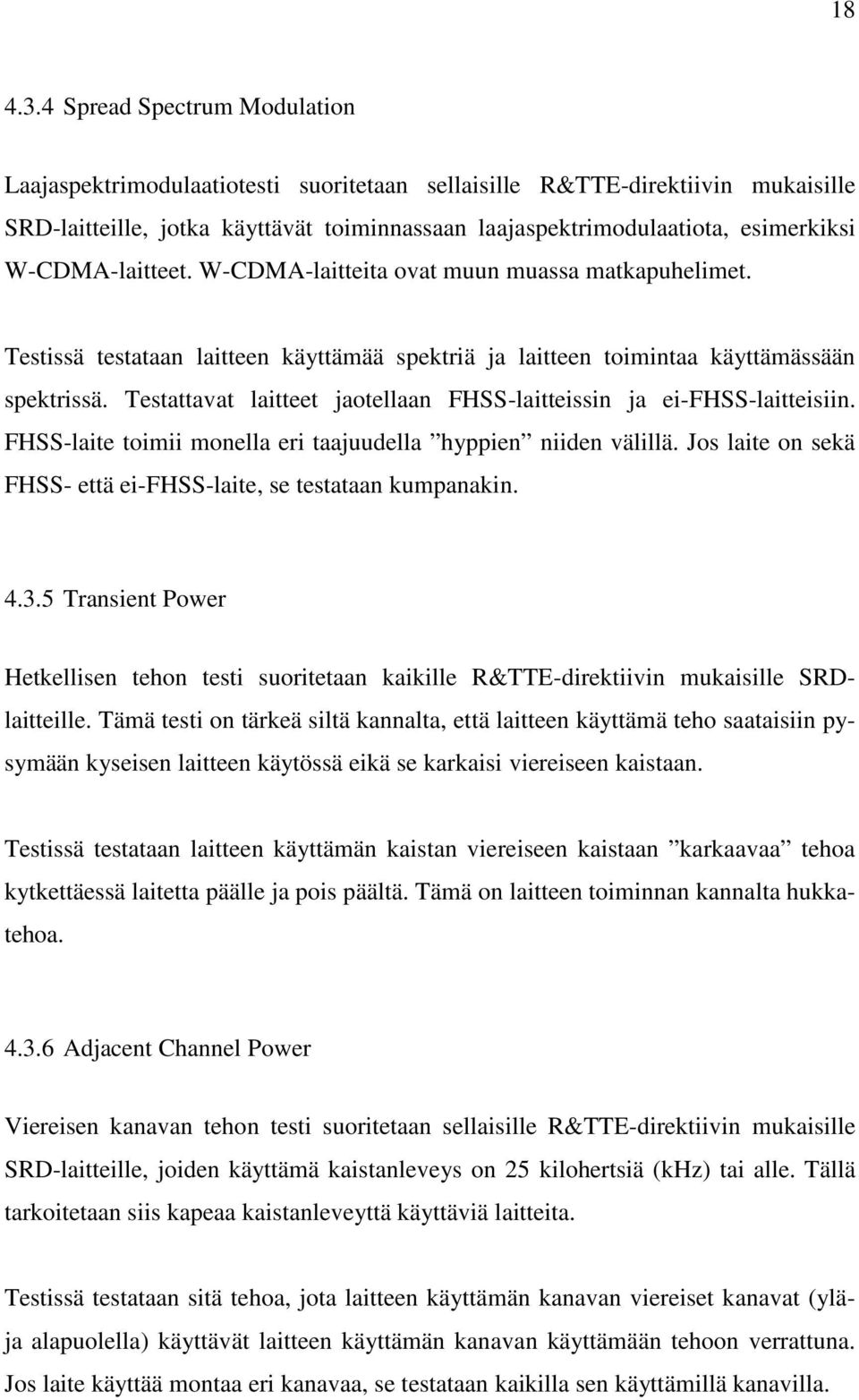 18

4.3.4 Spread Spectrum Modulation

Laajaspektrimodulaatiotesti suoritetaan sellaisille R&TTE-direktiivin mukaisille SRD-laitteille, jotka käyttävät toiminnassaan laajaspektrimodulaatiota, esimerkiksi W-CDMA-laitteet. W-CDMA-laitteita ovat muun muassa matkapuhelimet.

Testissä testataan laitteen käyttämää spektriä ja laitteen toimintaa käyttämässään spektrissä. Testattavat laitteet jaotellaan FHSS-laitteissin ja ei-FHSS-laitteisiin. FHSS-laite toimii monella eri taajuudella ”hyppien” niiden välillä. Jos laite on sekä FHSS- että ei-FHSS-laite, se testataan kumpanakin.

4.3.5 Transient Power

Hetkellisen tehon testi suoritetaan kaikille R&TTE-direktiivin mukaisille SRD-laitteille. Tämä testi on tärkeä siltä kannalta, että laitteen käyttämä teho saataisiin pysymään kyseisen laitteen käytössä eikä se karkaisi viereiseen kaistaan.

Testissä testataan laitteen käyttämän kaistan viereiseen kaistaan ”karkaavaa” tehoa kytkettäessä laitetta päälle ja pois päältä. Tämä on laitteen toiminnan kannalta hukkatehoa.

4.3.6 Adjacent Channel Power

Viereisen kanavan tehon testi suoritetaan sellaisille R&TTE-direktiivin mukaisille SRD-laitteille, joiden käyttämä kaistanleveys on 25 kilohertsiä (kHz) tai alle. Tällä tarkoitetaan siis kapeaa kaistanleveyttä käyttäviä laitteita.

Testissä testataan sitä tehoa, jota laitteen käyttämän kanavan viereiset kanavat (ylä- ja alapuolella) käyttävät laitteen käyttämän kanavan käyttämään tehoon verrattuna. Jos laite käyttää montaa eri kanavaa, se testataan kaikilla sen käyttämillä kanavilla.